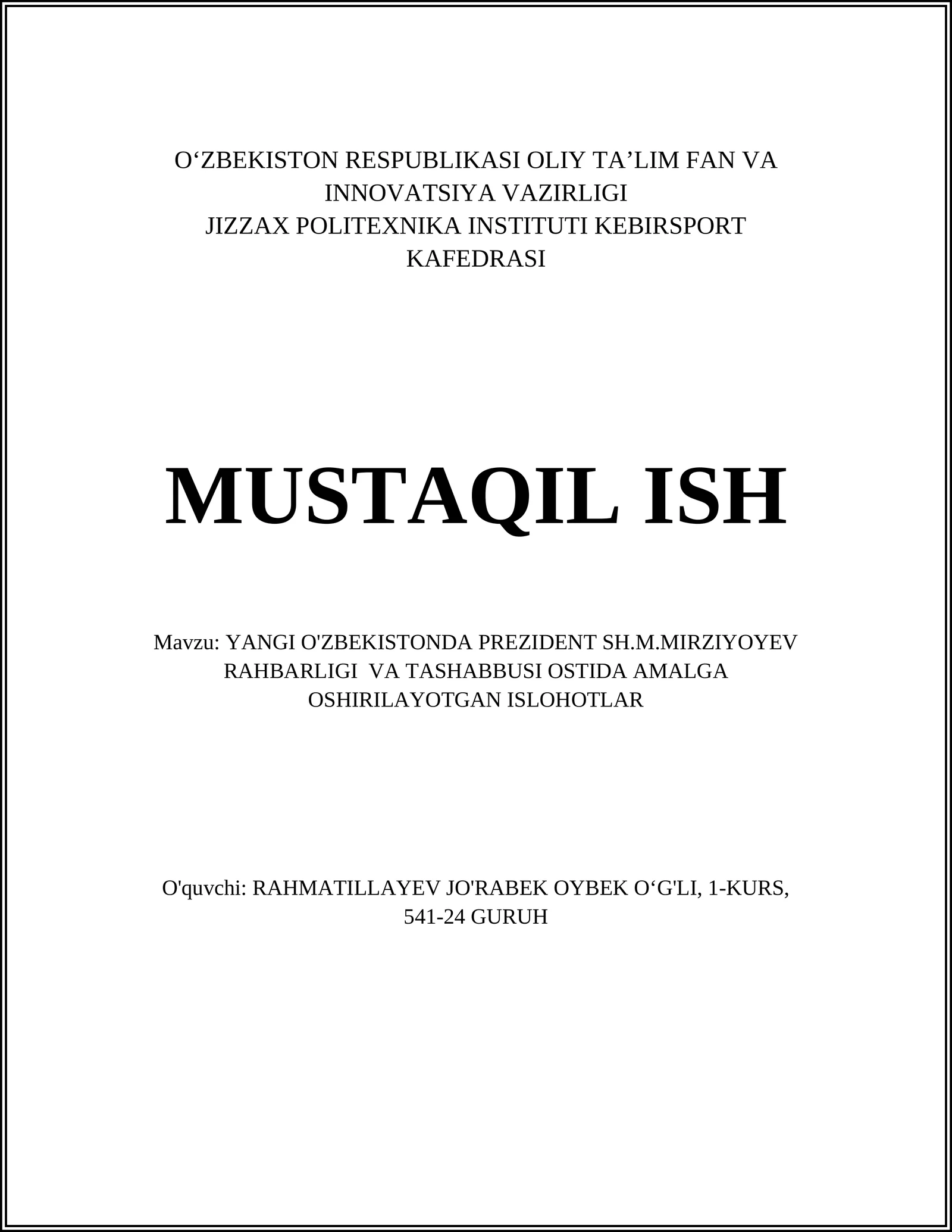 O‘ZBEKISTON RESPUBLIKASI OLIY TA’LIM FAN VA INNOVATSIYA VAZIRLIGI
JIZZAX POLITEXNIKA INSTITUTI KEBIRSPORT KAFEDRASI

MUSTAQIL ISH

Mavzu: YANGI O'ZBEKISTONDA PREZIDENT SH.M.MIRZIYOYEV RAHBARLIGI VA TASHABBUSI OSTIDA AMALGA OSHIRILAYOTGAN ISLOHOTLAR

O'quvchi: RAHMATILLAYEV JO'RABEK OYBEK O‘G'LI, 1-KURS, 541-24 GURUH